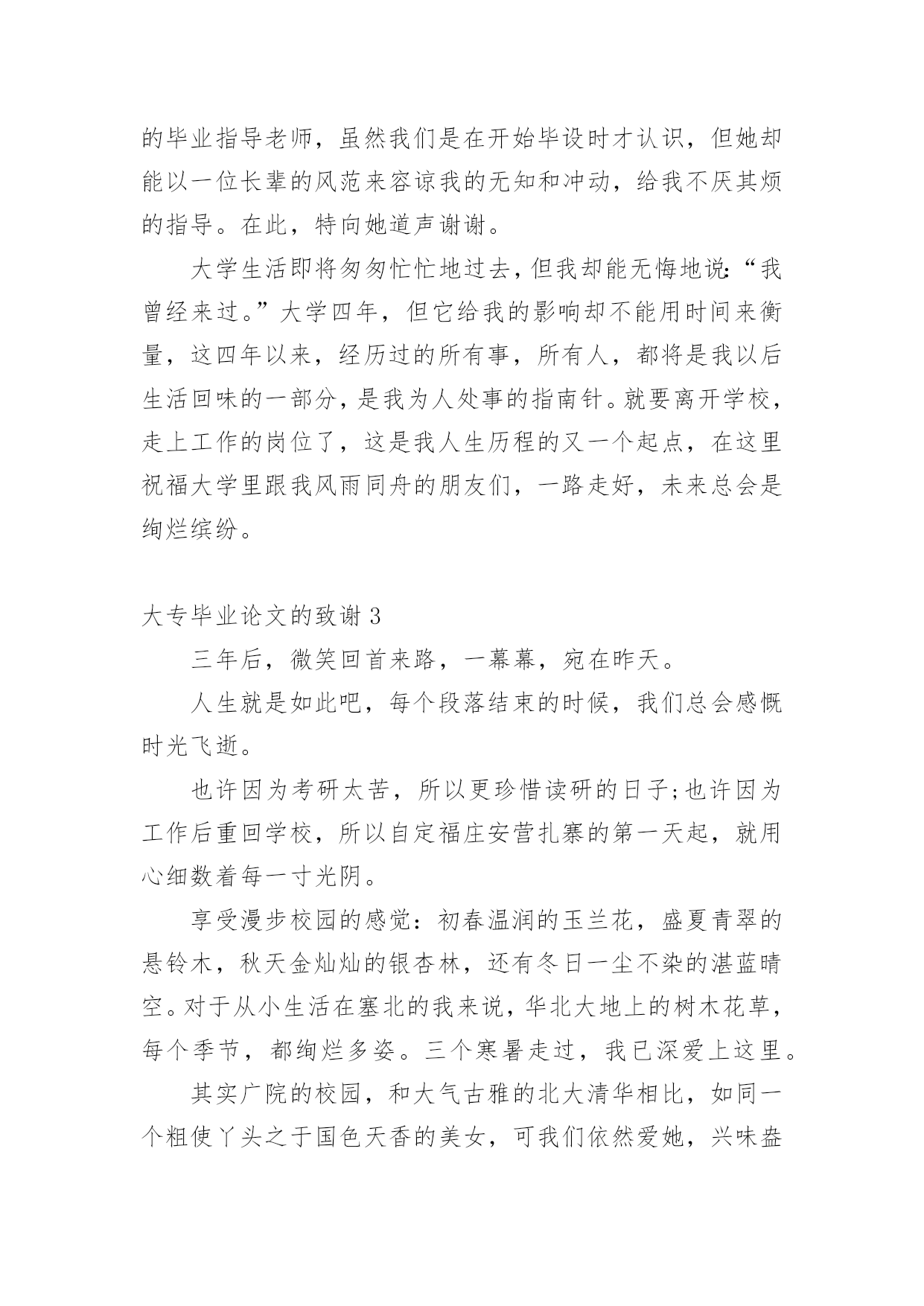 的毕业指导老师，虽然我们是在开始毕设时才认识，但她却能以一位长辈的风范来容谅我的无知和冲动，给我不厌其烦的指导。在此，特向她道声谢谢。

大学生活即将匆匆忙忙地过去，但我却能无悔地说：“我曾经来过。”大学四年，但它给我的影响却不能用时间来衡量，这四年以来，经历过的所有事，所有人，都将是我以后生活回味的一部分，是我为人处事的指南针。就要离开学校，走上工作的岗位了，这是我人生历程的又一个起点，在这里祝福大学里跟我风雨同舟的朋友们，一路走好，未来总会是绚烂缤纷。

大专毕业论文的致谢 3

三年后，微笑回首来路，一幕幕，宛在昨天。

人生就是如此吧，每个段落结束的时候，我们总会感慨时光飞逝。

也许因为考研太苦，所以更珍惜读研的日子;也许因为工作后重回学校，所以自定福庄安营扎寨的第一天起，就用心细数着每一寸光阴。

享受漫步校园的感觉：初春温润的玉兰花，盛夏青翠的悬铃木，秋天金灿灿的银杏林，还有冬日一尘不染的湛蓝晴空。对于从小生活在塞北的我来说，华北大地上的树木花草，每个季节，都绚烂多姿。三个寒暑走过，我已深爱上这里。

其实广院的校园，和大气古雅的北大清华相比，如同一个粗使丫头之于国色天香的美女，可我们依然爱她，兴味盎